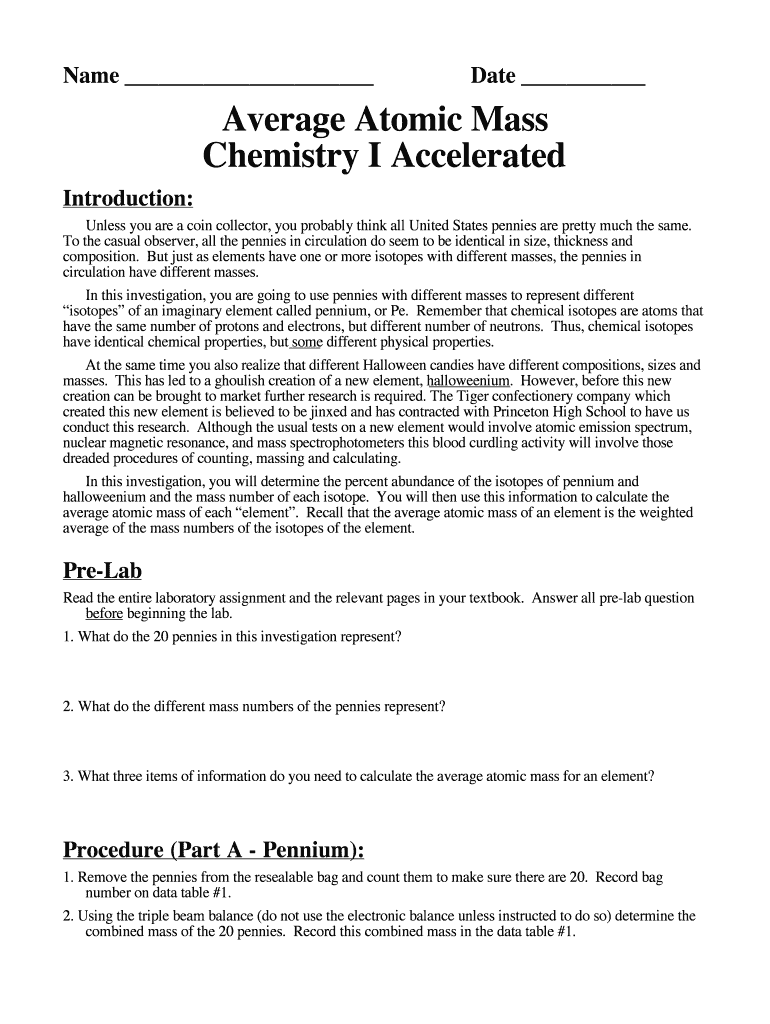 Name ______________________ Date ___________

Average Atomic Mass
Chemistry I Accelerated

Introduction:

Unless you are a coin collector, you probably think all United States pennies are pretty much the same. To the casual observer, all the pennies in circulation do seem to be identical in size, thickness and composition. But just as elements have one or more isotopes with different masses, the pennies in circulation have different masses.

In this investigation, you are going to use pennies with different masses to represent different "isotopes" of an imaginary element called pennium, or Pe. Remember that chemical isotopes are atoms that have the same number of protons and electrons, but different number of neutrons. Thus, chemical isotopes have identical chemical properties, but some different physical properties.

At the same time you also realize that different Halloween candies have different compositions, sizes and masses. This has led to a ghoulish creation of a new element, halloweenium. However, before this new creation can be brought to market further research is required. The Tiger confectionery company which created this new element is believed to be jinxed and has contracted with Princeton High School to have us conduct this research. Although the usual tests on a new element would involve atomic emission spectrum, nuclear magnetic resonance, and mass spectrophotometers this blood curdling activity will involve those dreaded procedures of counting, massing and calculating.

In this investigation, you will determine the percent abundance of the isotopes of pennium and halloweenium and the mass number of each isotope. You will then use this information to calculate the average atomic mass of each "element". Recall that the average atomic mass of an element is the weighted average of the mass numbers of the isotopes of the element.

Pre-Lab

Read the entire laboratory assignment and the relevant pages in your textbook. Answer all pre-lab question before beginning the lab.

1. What do the 20 pennies in this investigation represent?

2. What do the different mass numbers of the pennies represent?

3. What three items of information do you need to calculate the average atomic mass for an element?

Procedure (Part A - Pennium):

1. Remove the pennies from the resealable bag and count them to make sure there are 20. Record bag number on data table #1.

2. Using the triple beam balance (do not use the electronic balance unless instructed to do so) determine the combined mass of the 20 pennies. Record this combined mass in the data table #1.